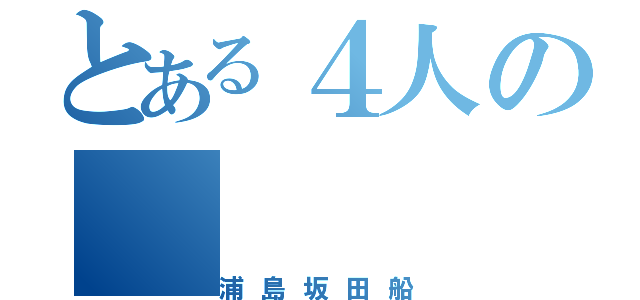 とある４人の

浦島坂田船